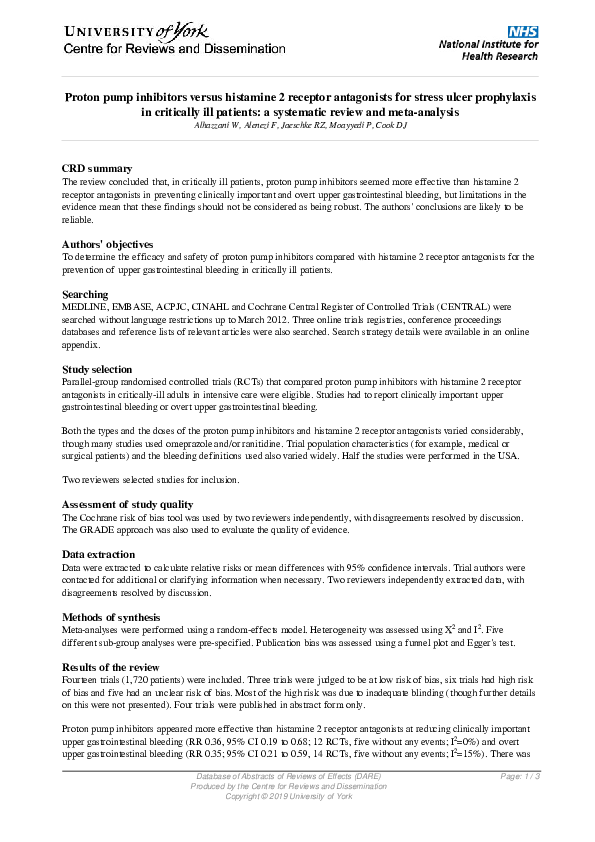 UNIVERSITY of York
Centre for Reviews and Dissemination

NHS
National Institute for Health Research

Proton pump inhibitors versus histamine 2 receptor antagonists for stress ulcer prophylaxis in critically ill patients: a systematic review and meta-analysis
Alhazzani W, Alenezi F, Jaeschke RZ, Moayyedi P, Cook DJ

CRD summary
The review concluded that, in critically ill patients, proton pump inhibitors seemed more effective than histamine 2 receptor antagonists in preventing clinically important and overt upper gastrointestinal bleeding, but limitations in the evidence mean that these findings should not be considered as being robust. The authors' conclusions are likely to be reliable.

Authors' objectives
To determine the efficacy and safety of proton pump inhibitors compared with histamine 2 receptor antagonists for the prevention of upper gastrointestinal bleeding in critically ill patients.

Searching
MEDLINE, EMBASE, ACPJC, CINAHL and Cochrane Central Register of Controlled Trials (CENTRAL) were searched without language restrictions up to March 2012. Three online trials registries, conference proceedings databases and reference lists of relevant articles were also searched. Search strategy details were available in an online appendix.

Study selection
Parallel-group randomised controlled trials (RCTs) that compared proton pump inhibitors with histamine 2 receptor antagonists in critically-ill adults in intensive care were eligible. Studies had to report clinically important upper gastrointestinal bleeding or overt upper gastrointestinal bleeding.

Both the types and the doses of the proton pump inhibitors and histamine 2 receptor antagonists varied considerably, though many studies used omeprazole and/or ranitidine. Trial population characteristics (for example, medical or surgical patients) and the bleeding definitions used also varied widely. Half the studies were performed in the USA.

Two reviewers selected studies for inclusion.

Assessment of study quality
The Cochrane risk of bias tool was used by two reviewers independently, with disagreements resolved by discussion. The GRADE approach was also used to evaluate the quality of evidence.

Data extraction
Data were extracted to calculate relative risks or mean differences with 95% confidence intervals. Trial authors were contacted for additional or clarifying information when necessary. Two reviewers independently extracted data, with disagreements resolved by discussion.

Methods of synthesis
Meta-analyses were performed using a random-effects model. Heterogeneity was assessed using $X^2$ and $I^2$. Five different sub-group analyses were pre-specified. Publication bias was assessed using a funnel plot and Egger's test.

Results of the review
Fourteen trials (1,720 patients) were included. Three trials were judged to be at low risk of bias, six trials had high risk of bias and five had an unclear risk of bias. Most of the high risk was due to inadequate blinding (though further details on this were not presented). Four trials were published in abstract form only.

Proton pump inhibitors appeared more effective than histamine 2 receptor antagonists at reducing clinically important upper gastrointestinal bleeding (RR 0.36, 95% CI 0.19 to 0.68; 12 RCTs, five without any events; $I^2$=0%) and overt upper gastrointestinal bleeding (RR 0.35; 95% CI 0.21 to 0.59, 14 RCTs, five without any events; $I^2$=15%). There was

Database of Abstracts of Reviews of Effects (DARE)
Produced by the Centre for Reviews and Dissemination
Copyright © 2019 University of York
Page: 1 / 3